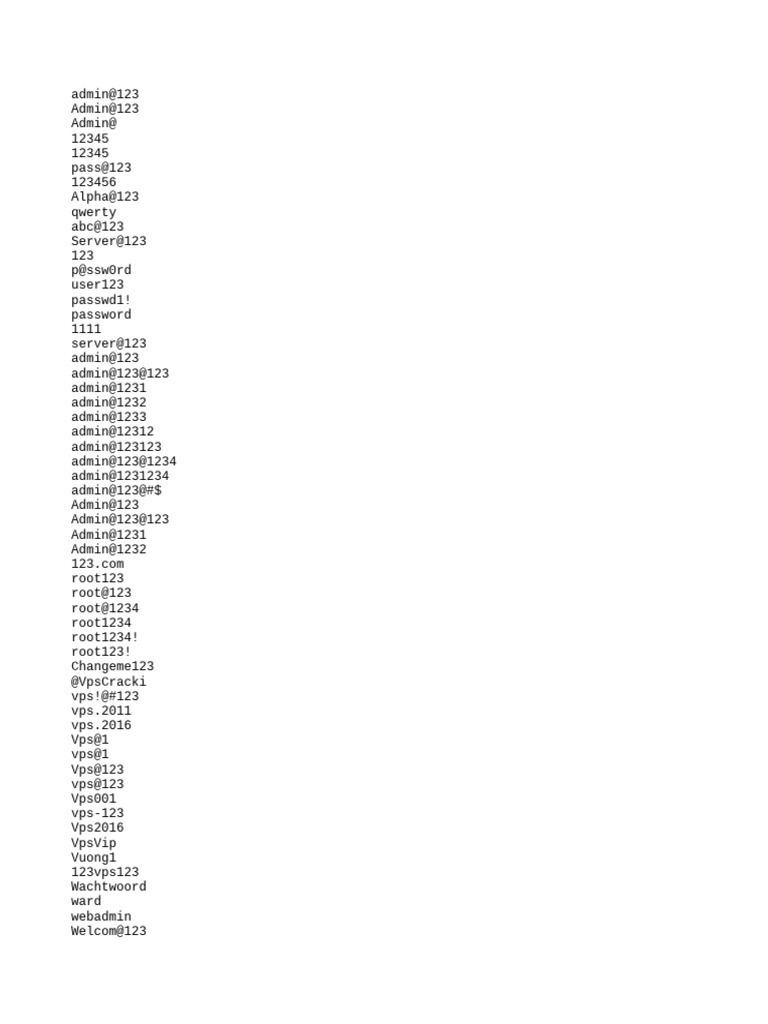 admin@123
Admin@123
Admin@
12345
12345
pass@123
123456
Alpha@123
qwerty
abc@123
Server@123
123
p@ssw0rd
user123
passwd1!
password
1111
server@123
admin@123
admin@123@123
admin@1231
admin@1232
admin@1233
admin@12312
admin@123123
admin@123@1234
admin@1231234
admin@123@#$
Admin@123
Admin@123@123
Admin@1231
Admin@1232
123.com
root123
root@123
root@1234
root1234
root1234!
root123!
Changeme123
@VpsCracki
vps!@#123
vps.2011
vps.2016
Vps@1
vps@1
Vps@123
vps@123
Vps001
vps-123
Vps2016
VpsVip
Vuong1
123vps123
Wachtwoord
ward
webadmin
Welcom@123